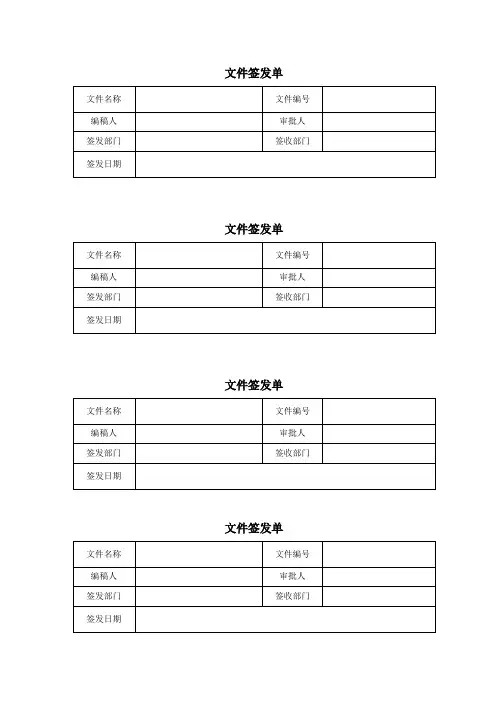 文件签发单

| 文件名称 | | 文件编号 | |
|---|---|---|---|
| 编稿人 | | 审批人 | |
| 签发部门 | | 签收部门 | |
| 签发日期 | | | |

文件签发单

| 文件名称 | | 文件编号 | |
|---|---|---|---|
| 编稿人 | | 审批人 | |
| 签发部门 | | 签收部门 | |
| 签发日期 | | | |

文件签发单

| 文件名称 | | 文件编号 | |
|---|---|---|---|
| 编稿人 | | 审批人 | |
| 签发部门 | | 签收部门 | |
| 签发日期 | | | |

文件签发单

| 文件名称 | | 文件编号 | |
|---|---|---|---|
| 编稿人 | | 审批人 | |
| 签发部门 | | 签收部门 | |
| 签发日期 | | | |